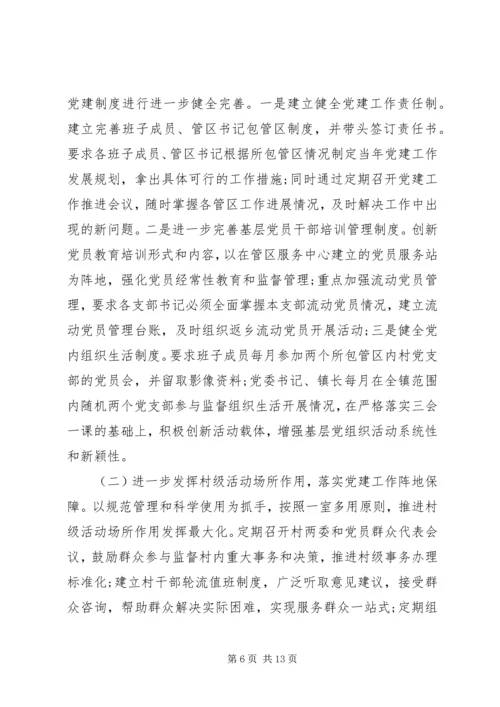 党建制度进行进一步健全完善。一是建立健全党建工作责任制。建立完善班子成员、管区书记包管区制度，并带头签订责任书。要求各班子成员、管区书记根据所包管区情况制定当年党建工作发展规划，拿出具体可行的工作措施;同时通过定期召开党建工作推进会议，随时掌握各管区工作进展情况，及时解决工作中出现的新问题。二是进一步完善基层党员干部培训管理制度。创新党员教育培训形式和内容，以在管区服务中心建立的党员服务站为阵地，强化党员经常性教育和监督管理;重点加强流动党员管理，要求各支部书记必须全面掌握本支部流动党员情况，建立流动党员管理台账，及时组织返乡流动党员开展活动;三是健全党内组织生活制度。要求班子成员每月参加两个所包管区内村党支部的党员会，并留取影像资料;党委书记、镇长每月在全镇范围内随机两个党支部参与监督组织生活开展情况，在严格落实三会一课的基础上，积极创新活动载体，增强基层党组织活动系统性和新颖性。

（二）进一步发挥村级活动场所作用，落实党建工作阵地保障。以规范管理和科学使用为抓手，按照一室多用原则，推进村级活动场所作用发挥最大化。定期召开村两委和党员群众代表会议，鼓励群众参与监督村内重大事务和决策，推进村级事务办理标准化;建立村干部轮流值班制度，广泛听取意见建议，接受群众咨询，帮助群众解决实际困难，实现服务群众一站式;定期组

第 6 页 共 13 页